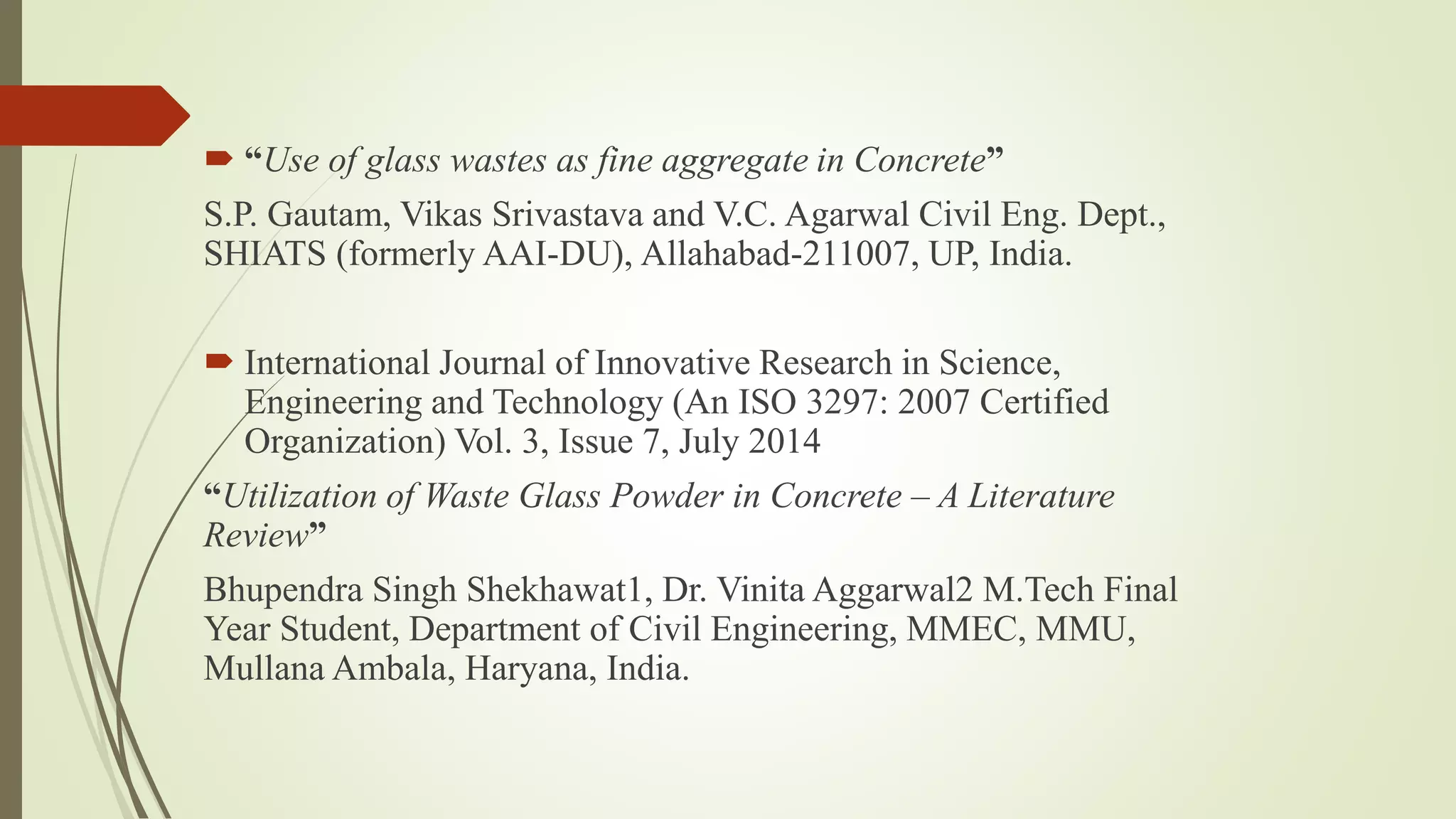 “Use of glass wastes as fine aggregate in Concrete”

S.P. Gautam, Vikas Srivastava and V.C. Agarwal Civil Eng. Dept., SHIATS (formerly AAI-DU), Allahabad-211007, UP, India.

International Journal of Innovative Research in Science, Engineering and Technology (An ISO 3297: 2007 Certified Organization) Vol. 3, Issue 7, July 2014

“Utilization of Waste Glass Powder in Concrete – A Literature Review”

Bhupendra Singh Shekhawat1, Dr. Vinita Aggarwal2 M.Tech Final Year Student, Department of Civil Engineering, MMEC, MMU, Mullana Ambala, Haryana, India.